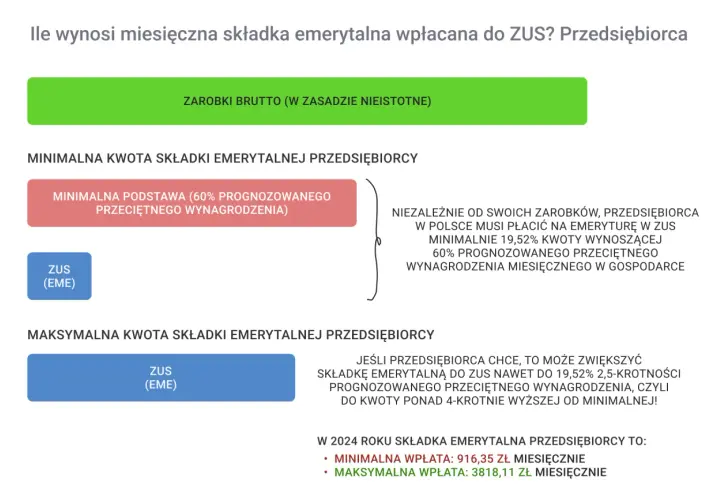 Ile wynosi miesięczna składka emerytalna wpłacana do ZUS? Przedsiębiorca

ZAROBKI BRUTTO (W ZASADZIE NIEISTOTNE)

MINIMALNA KWOTA SKŁADKI EMERYTALNEJ PRZEDSIĘBIORCY

MINIMALNA PODSTAWA (60% PROGNOZOWANEGO PRZECIĘTNEGO WYNAGRODZENIA)

ZUS (EME)

NIEZALEŻNIE OD SWOICH ZAROBKÓW, PRZEDSIĘBIORCA W POLSCE MUSI PŁACIĆ NA EMERYTURĘ W ZUS MINIMALNIE 19,52% KWOTY WYNOSZĄCEJ 60% PROGNOZOWANEGO PRZECIĘTNEGO WYNAGRODZENIA MIESIĘCZNEGO W GOSPODARCE

MAKSYMALNA KWOTA SKŁADKI EMERYTALNEJ PRZEDSIĘBIORCY

ZUS (EME)

JEŚLI PRZEDSIĘBIORCA CHCE, TO MOŻE ZWIĘKSZYĆ SKŁADKĘ EMERYTALNĄ DO ZUS NAWET DO 19,52% 2,5-KROTNOŚCI PROGNOZOWANEGO PRZECIĘTNEGO WYNAGRODZENIA, CZYLI DO KWOTY PONAD 4-KROTNIE WYŻSZEJ OD MINIMALNEJ!

W 2024 ROKU SKŁADKA EMERYTALNA PRZEDSIĘBIORCY TO:
• MINIMALNA WPŁATA: 916,35 ZŁ MIESIĘCZNIE
• MAKSYMALNA WPŁATA: 3818,11 ZŁ MIESIĘCZNIE